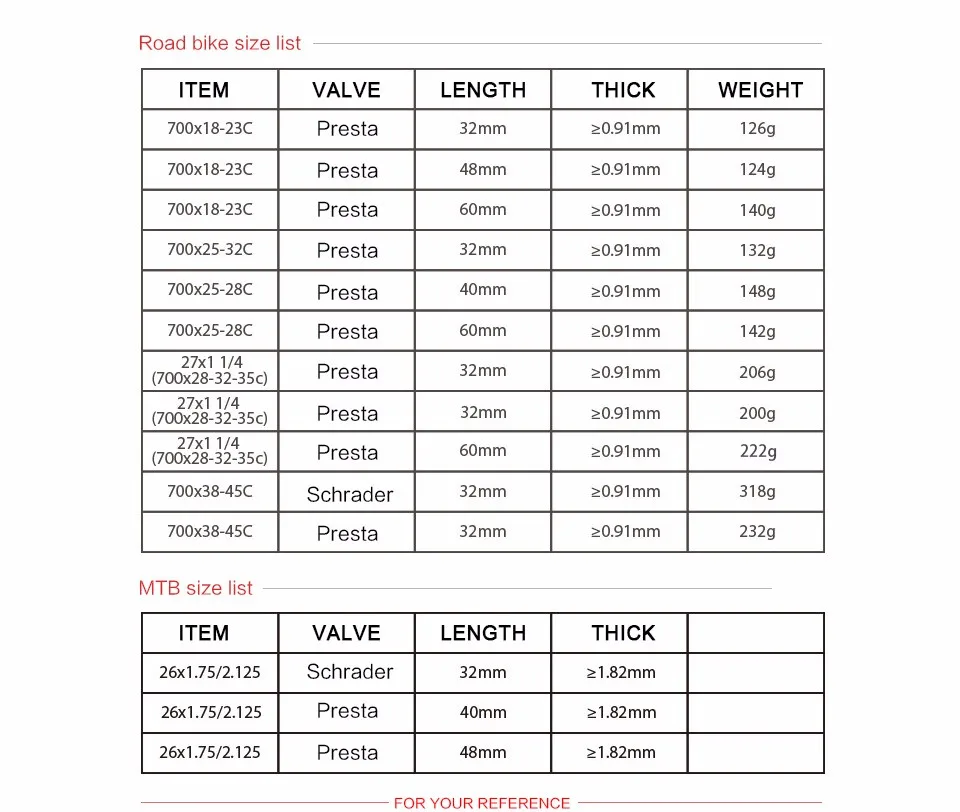 Road bike size list

| ITEM | VALVE | LENGTH | THICK | WEIGHT |
|---|---|---|---|---|
| 700x18-23C | Presta | 32mm | ≥0.91mm | 126g |
| 700x18-23C | Presta | 48mm | ≥0.91mm | 124g |
| 700x18-23C | Presta | 60mm | ≥0.91mm | 140g |
| 700x25-32C | Presta | 32mm | ≥0.91mm | 132g |
| 700x25-28C | Presta | 40mm | ≥0.91mm | 148g |
| 700x25-28C | Presta | 60mm | ≥0.91mm | 142g |
| 27x1 1/4 (700x28-32-35c) | Presta | 32mm | ≥0.91mm | 206g |
| 27x1 1/4 (700x28-32-35c) | Presta | 32mm | ≥0.91mm | 200g |
| 27x1 1/4 (700x28-32-35c) | Presta | 60mm | ≥0.91mm | 222g |
| 700x38-45C | Schrader | 32mm | ≥0.91mm | 318g |
| 700x38-45C | Presta | 32mm | ≥0.91mm | 232g |

MTB size list

| ITEM | VALVE | LENGTH | THICK | |
|---|---|---|---|---|
| 26x1.75/2.125 | Schrader | 32mm | ≥1.82mm | |
| 26x1.75/2.125 | Presta | 40mm | ≥1.82mm | |
| 26x1.75/2.125 | Presta | 48mm | ≥1.82mm | |

FOR YOUR REFERENCE